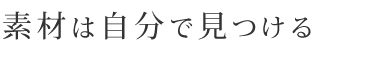 素材は自分で見つける